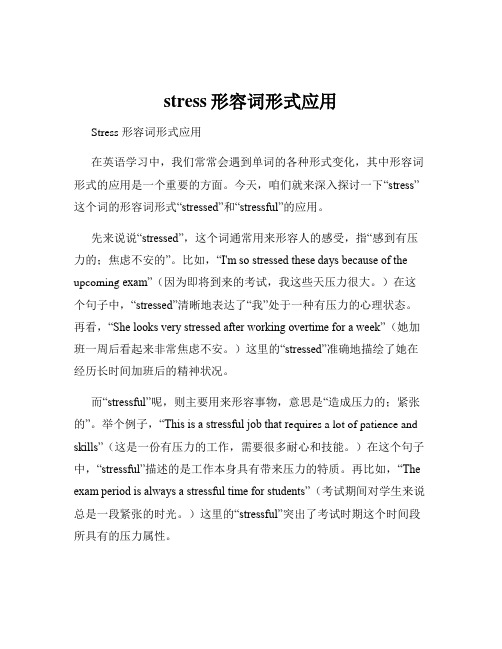 stress 形容词形式应用

Stress 形容词形式应用

在英语学习中，我们常常会遇到单词的各种形式变化，其中形容词形式的应用是一个重要的方面。今天，咱们就来深入探讨一下“stress”这个词的形容词形式“stressed”和“stressful”的应用。

先来说说“stressed”，这个词通常用来形容人的感受，指“感到有压力的；焦虑不安的”。比如，“I'm so stressed these days because of the upcoming exam”（因为即将到来的考试，我这些天压力很大。）在这个句子中，“stressed”清晰地表达了“我”处于一种有压力的心理状态。再看，“She looks very stressed after working overtime for a week”（她加班一周后看起来非常焦虑不安。）这里的“stressed”准确地描绘了她在经历长时间加班后的精神状况。

而“stressful”呢，则主要用来形容事物，意思是“造成压力的；紧张的”。举个例子，“This is a stressful job that requires a lot of patience and skills”（这是一份有压力的工作，需要很多耐心和技能。）在这个句子中，“stressful”描述的是工作本身具有带来压力的特质。再比如，“The exam period is always a stressful time for students”（考试期间对学生来说总是一段紧张的时光。）这里的“stressful”突出了考试时期这个时间段所具有的压力属性。